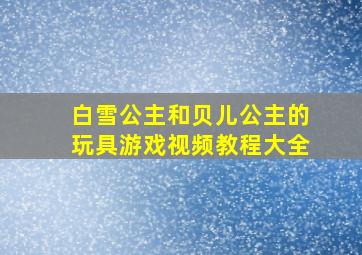 白雪公主和贝儿公主的玩具游戏视频教程大全